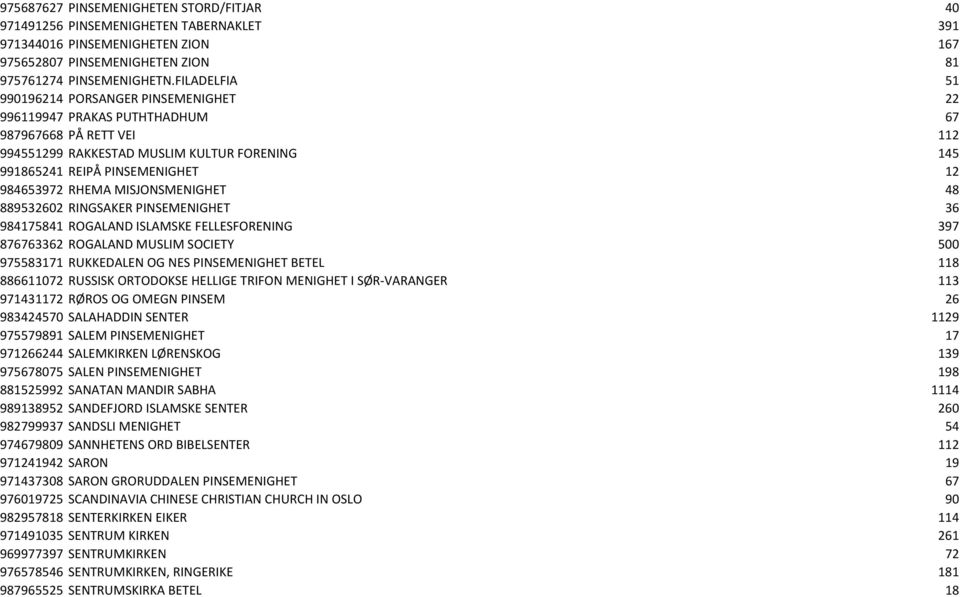 | | | |
|---|---|---|
| 975687627 | PINSEMENIGHETEN STORD/FITJAR | 40 |
| 971491256 | PINSEMENIGHETEN TABERNAKLET | 391 |
| 971344016 | PINSEMENIGHETEN ZION | 167 |
| 975652807 | PINSEMENIGHETEN ZION | 81 |
| 975761274 | PINSEMENIGHETN.FILADELFIA | 51 |
| 990196214 | PORSANGER PINSEMENIGHET | 22 |
| 996119947 | PRAKAS PUTHTHADHUM | 67 |
| 987967668 | PÅ RETT VEI | 112 |
| 994551299 | RAKKESTAD MUSLIM KULTUR FORENING | 145 |
| 991865241 | REIPÅ PINSEMENIGHET | 12 |
| 984653972 | RHEMA MISJONSMENIGHET | 48 |
| 889532602 | RINGSAKER PINSEMENIGHET | 36 |
| 984175841 | ROGALAND ISLAMSKE FELLESFORENING | 397 |
| 876763362 | ROGALAND MUSLIM SOCIETY | 500 |
| 975583171 | RUKKEDALEN OG NES PINSEMENIGHET BETEL | 118 |
| 886611072 | RUSSISK ORTODOKSE HELLIGE TRIFON MENIGHET I SØR-VARANGER | 113 |
| 971431172 | RØROS OG OMEGN PINSEM | 26 |
| 983424570 | SALAHADDIN SENTER | 1129 |
| 975579891 | SALEM PINSEMENIGHET | 17 |
| 971266244 | SALEMKIRKEN LØRENSKOG | 139 |
| 975678075 | SALEN PINSEMENIGHET | 198 |
| 881525992 | SANATAN MANDIR SABHA | 1114 |
| 989138952 | SANDEFJORD ISLAMSKE SENTER | 260 |
| 982799937 | SANDSLI MENIGHET | 54 |
| 974679809 | SANNHETENS ORD BIBELSENTER | 112 |
| 971241942 | SARON | 19 |
| 971437308 | SARON GRORUDDALEN PINSEMENIGHET | 67 |
| 976019725 | SCANDINAVIA CHINESE CHRISTIAN CHURCH IN OSLO | 90 |
| 982957818 | SENTERKIRKEN EIKER | 114 |
| 971491035 | SENTRUM KIRKEN | 261 |
| 969977397 | SENTRUMKIRKEN | 72 |
| 976578546 | SENTRUMKIRKEN, RINGERIKE | 181 |
| 987965525 | SENTRUMSKIRKA BETEL | 18 |